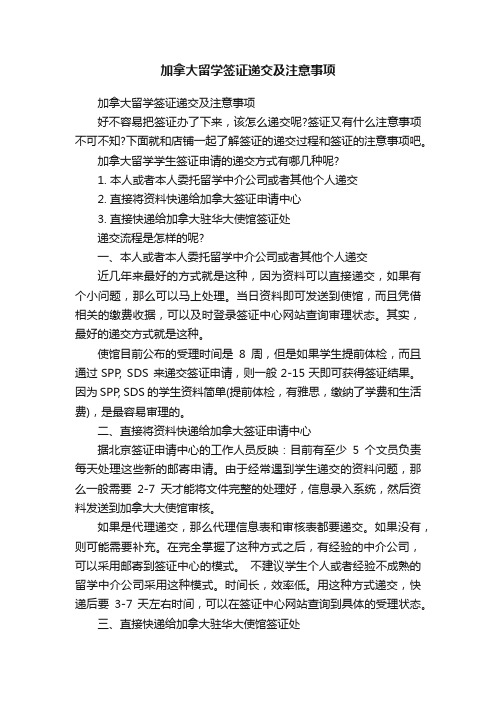 加拿大留学签证递交及注意事项

加拿大留学签证递交及注意事项

好不容易把签证办了下来，该怎么递交呢?签证又有什么注意事项不可不知?下面就和店铺一起了解签证的递交过程和签证的注意事项吧。

加拿大留学学生签证申请的递交方式有哪几种呢?

1. 本人或者本人委托留学中介公司或者其他个人递交

2. 直接将资料快递给加拿大签证申请中心

3. 直接快递给加拿大驻华大使馆签证处

递交流程是怎样的呢?

一、本人或者本人委托留学中介公司或者其他个人递交

近几年来最好的方式就是这种，因为资料可以直接递交，如果有个小问题，那么可以马上处理。当日资料即可发送到使馆，而且凭借相关的缴费收据，可以及时登录签证中心网站查询审理状态。其实，最好的递交方式就是这种。

使馆目前公布的受理时间是 8 周，但是如果学生提前体检，而且通过 SPP, SDS 来递交签证申请，则一般 2-15 天即可获得签证结果。因为 SPP, SDS 的学生资料简单(提前体检，有雅思，缴纳了学费和生活费)，是最容易审理的。

二、直接将资料快递给加拿大签证申请中心

据北京签证申请中心的工作人员反映：目前有至少 5 个文员负责每天处理这些新的邮寄申请。由于经常遇到学生递交的资料问题，那么一般需要 2-7 天才能将文件完整的处理好，信息录入系统，然后资料发送到加拿大大使馆审核。

如果是代理递交，那么代理信息表和审核表都要递交。如果没有，则可能需要补充。在完全掌握了这种方式之后，有经验的中介公司，可以采用邮寄到签证中心的模式。 不建议学生个人或者经验不成熟的留学中介公司采用这种模式。时间长，效率低。用这种方式递交，快递后要 3-7 天左右时间，可以在签证中心网站查询到具体的受理状态。

三、直接快递给加拿大驻华大使馆签证处